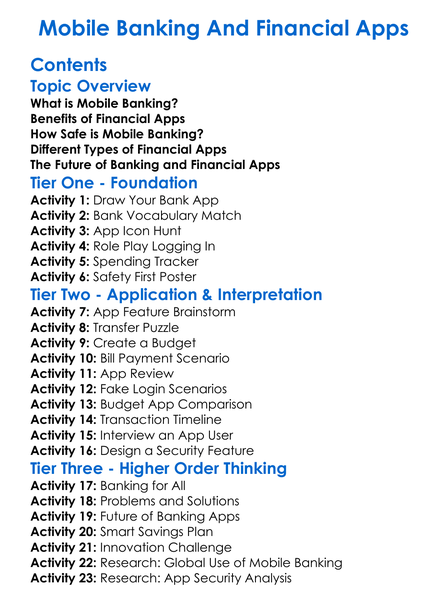 Mobile Banking And Financial Apps

Contents

Topic Overview

What is Mobile Banking?
Benefits of Financial Apps
How Safe is Mobile Banking?
Different Types of Financial Apps
The Future of Banking and Financial Apps

Tier One - Foundation

Activity 1: Draw Your Bank App
Activity 2: Bank Vocabulary Match
Activity 3: App Icon Hunt
Activity 4: Role Play Logging In
Activity 5: Spending Tracker
Activity 6: Safety First Poster

Tier Two - Application & Interpretation

Activity 7: App Feature Brainstorm
Activity 8: Transfer Puzzle
Activity 9: Create a Budget
Activity 10: Bill Payment Scenario
Activity 11: App Review
Activity 12: Fake Login Scenarios
Activity 13: Budget App Comparison
Activity 14: Transaction Timeline
Activity 15: Interview an App User
Activity 16: Design a Security Feature

Tier Three - Higher Order Thinking

Activity 17: Banking for All
Activity 18: Problems and Solutions
Activity 19: Future of Banking Apps
Activity 20: Smart Savings Plan
Activity 21: Innovation Challenge
Activity 22: Research: Global Use of Mobile Banking
Activity 23: Research: App Security Analysis